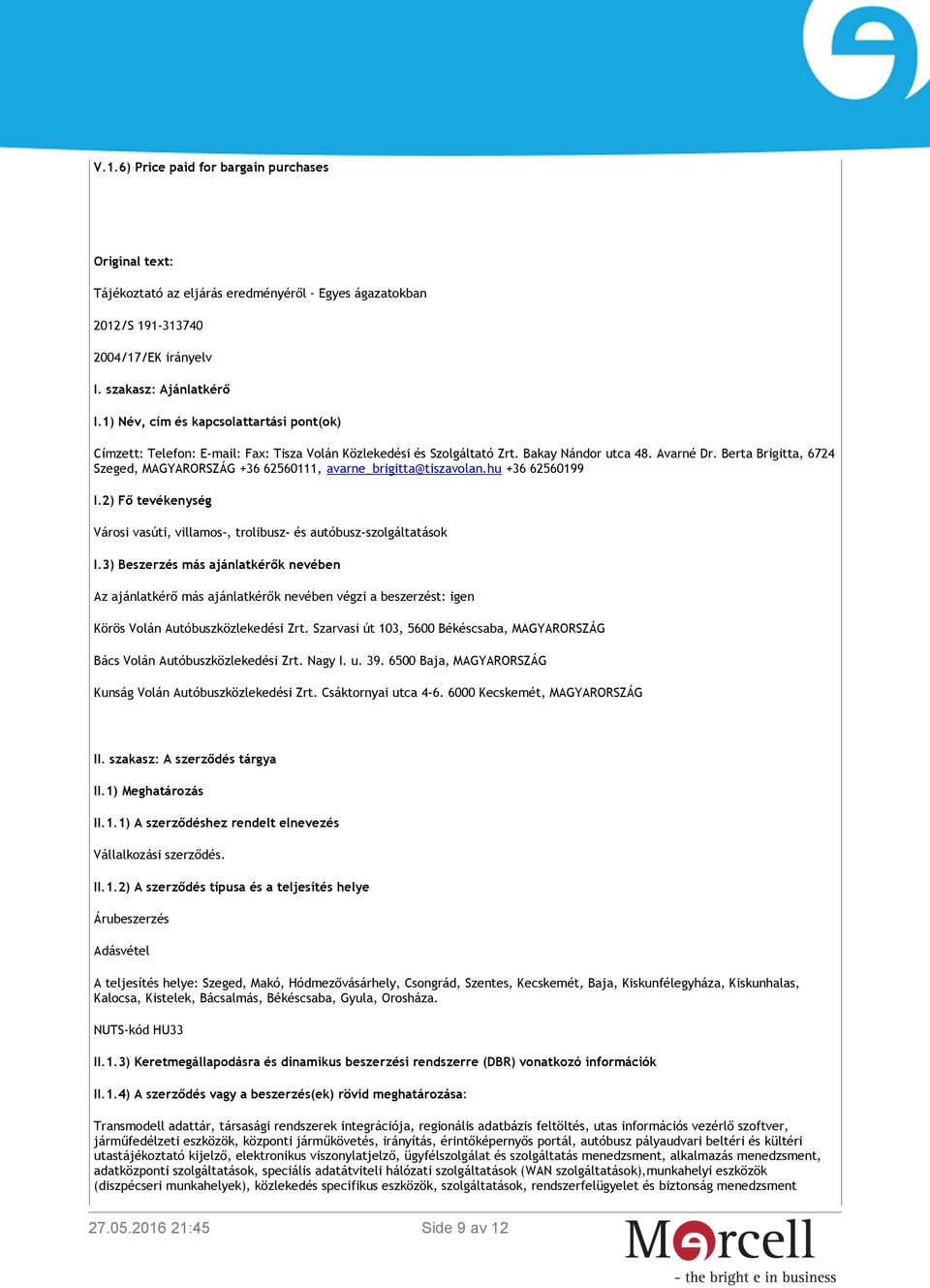 V.1.6) Price paid for bargain purchases

Original text:

Tájékoztató az eljárás eredményéről - Egyes ágazatokban

2012/S 191-313740

2004/17/EK irányelv

I. szakasz: Ajánlatkérő

I.1) Név, cím és kapcsolattartási pont(ok)

Címzett: Telefon: E-mail: Fax: Tisza Volán Közlekedési és Szolgáltató Zrt. Bakay Nándor utca 48. Avarné Dr. Berta Brigitta, 6724 Szeged, MAGYARORSZÁG +36 62560111, avarne_brigitta@tiszavolan.hu +36 62560199

I.2) Fő tevékenység

Városi vasúti, villamos-, trolibusz- és autóbusz-szolgáltatások

I.3) Beszerzés más ajánlatkérők nevében

Az ajánlatkérő más ajánlatkérők nevében végzi a beszerzést: igen

Körös Volán Autóbuszközlekedési Zrt. Szarvasi út 103, 5600 Békéscsaba, MAGYARORSZÁG

Bács Volán Autóbuszközlekedési Zrt. Nagy I. u. 39. 6500 Baja, MAGYARORSZÁG

Kunság Volán Autóbuszközlekedési Zrt. Csáktornyai utca 4-6. 6000 Kecskemét, MAGYARORSZÁG

II. szakasz: A szerződés tárgya

II.1) Meghatározás

II.1.1) A szerződéshez rendelt elnevezés

Vállalkozási szerződés.

II.1.2) A szerződés típusa és a teljesítés helye

Árubeszerzés

Adásvétel

A teljesítés helye: Szeged, Makó, Hódmezővásárhely, Csongrád, Szentes, Kecskemét, Baja, Kiskunfélegyháza, Kiskunhalas, Kalocsa, Kistelek, Bácsalmás, Békéscsaba, Gyula, Orosháza.

NUTS-kód HU33

II.1.3) Keretmegállapodásra és dinamikus beszerzési rendszerre (DBR) vonatkozó információk

II.1.4) A szerződés vagy a beszerzés(ek) rövid meghatározása:

Transmodell adattár, társasági rendszerek integrációja, regionális adatbázis feltöltés, utas információs vezérlő szoftver, járműfedélzeti eszközök, központi járműkövetés, irányítás, érintőképernyős portál, autóbusz pályaudvari beltéri és kültéri utastájékoztató kijelző, elektronikus viszonylatjelző, ügyfélszolgálat és szolgáltatás menedzsment, alkalmazás menedzsment, adatközponti szolgáltatások, speciális adatátviteli hálózati szolgáltatások (WAN szolgáltatások),munkahelyi eszközök (diszpécseri munkahelyek), közlekedés specifikus eszközök, szolgáltatások, rendszerfelügyelet és biztonság menedzsment

27.05.2016 21:45

Side 9 av 12

Mercell
- the bright e in business